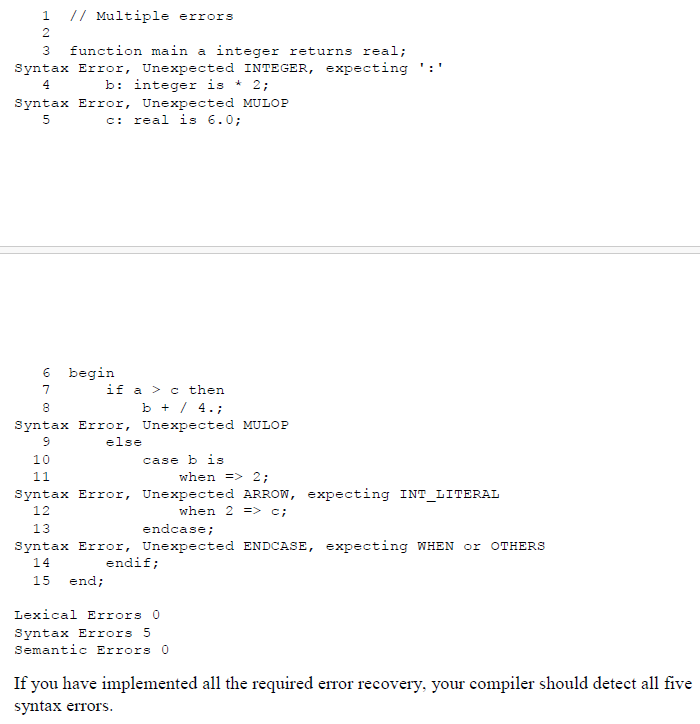 1 // Multiple errors
2
3 function main a integer returns real;
Syntax Error, Unexpected INTEGER, expecting ':'
4 b: integer is * 2;
Syntax Error, Unexpected MULOP
5 c: real is 6.0;

6 begin
7 if a > c then
8 b + / 4.;
Syntax Error, Unexpected MULOP
9 else
10 case b is
11 when => 2;
Syntax Error, Unexpected ARROW, expecting INT_LITERAL
12 when 2 => c;
13 endcase;
Syntax Error, Unexpected ENDCASE, expecting WHEN or OTHERS
14 endif;
15 end;

Lexical Errors 0
Syntax Errors 5
Semantic Errors 0

If you have implemented all the required error recovery, your compiler should detect all five syntax errors.